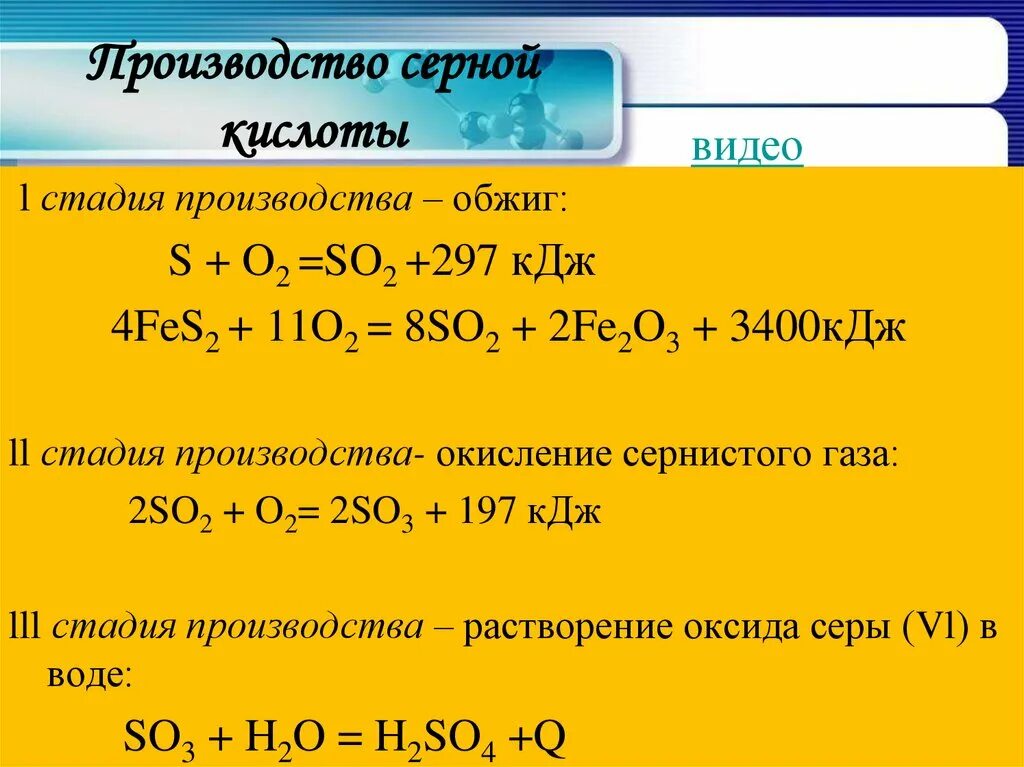 Производство серной кислоты

видео

l стадия производства – обжиг:

$S + O_2 = SO_2 + 297$ кДж

$4FeS_2 + 11O_2 = 8SO_2 + 2Fe_2O_3 + 3400$кДж

ll стадия производства- окисление сернистого газа:

$2SO_2 + O_2 = 2SO_3 + 197$ кДж

lll стадия производства – растворение оксида серы (Vl) в воде:

$SO_3 + H_2O = H_2SO_4 + Q$